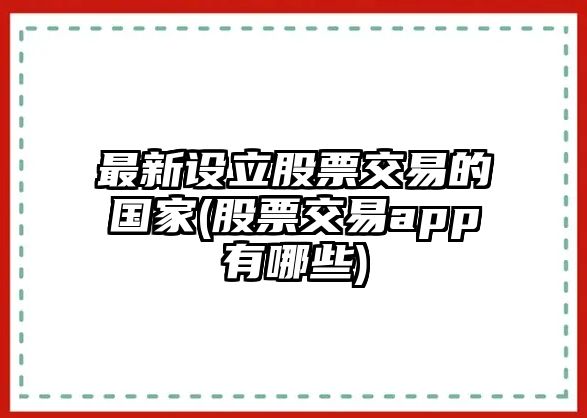 最新设立股票交易的国家(股票交易app有哪些)